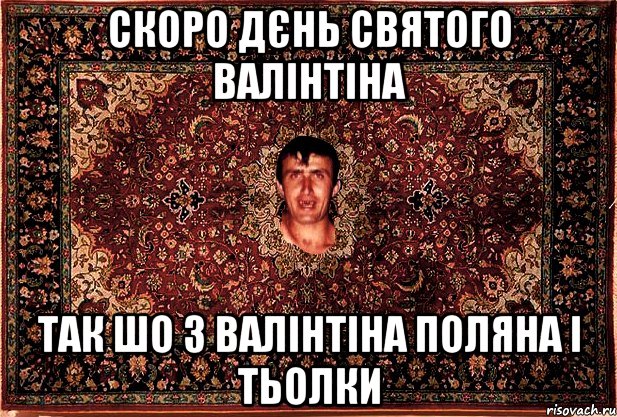 СКОРО ДЄНЬ СВЯТОГО ВАЛІНТІНА

ТАК ШО З ВАЛІНТІНА ПОЛЯНА І ТЬОЛКИ

risovach.ru